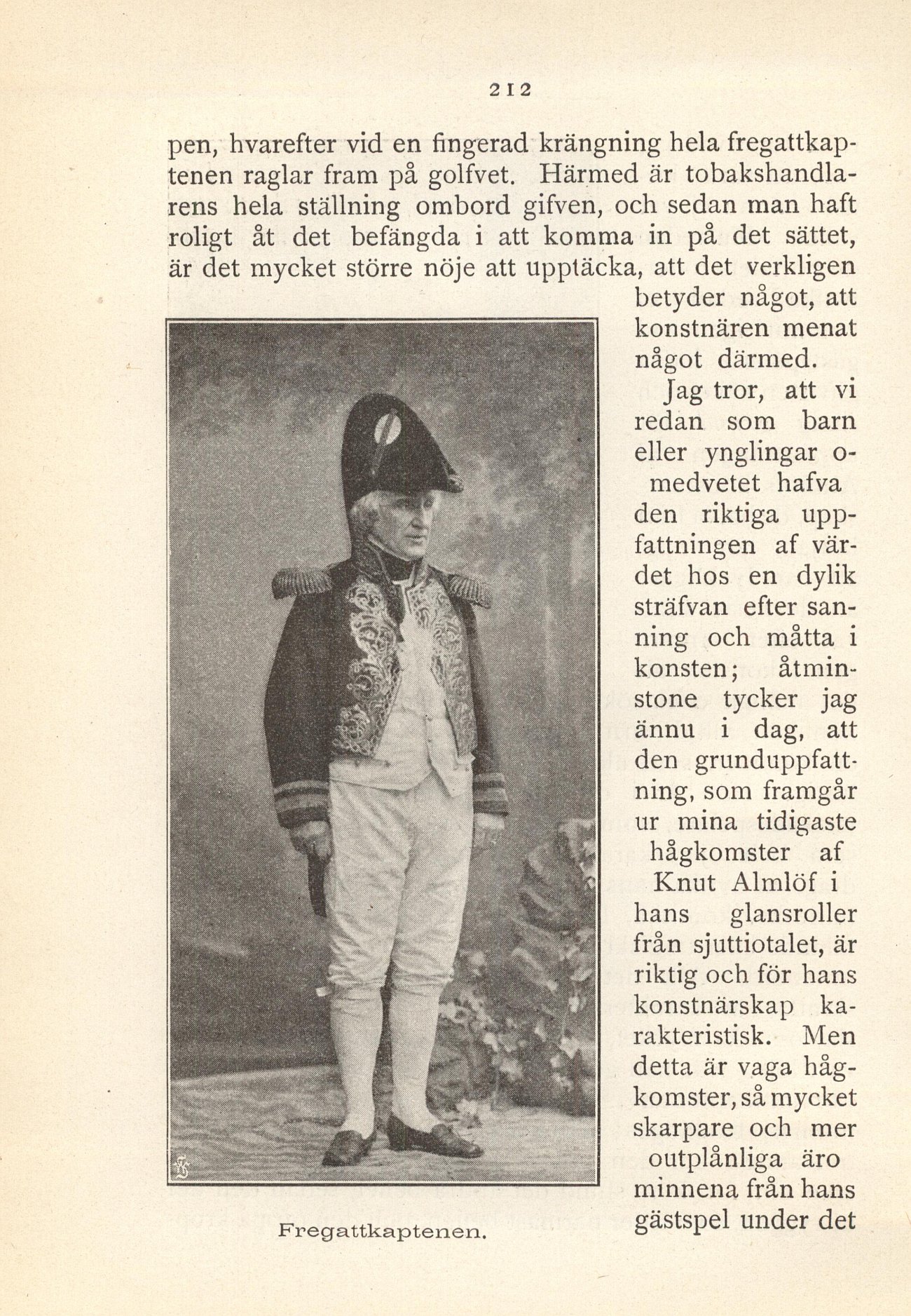 212

pen, hvarefter vid en fingerad krängning hela fregattkaptenen raglar fram på golfvet. Härmed är tobakshandlarens hela ställning ombord gifven, och sedan man haft roligt åt det befängda i att komma in på det sättet, är det mycket större nöje att upptäcka, att det verkligen betyder något, att konstnären menat något därmed.

Jag tror, att vi redan som barn eller ynglingar omedvetet hafva den riktiga uppfattningen af värdet hos en dylik sträfvan efter sanning och måtta i konsten; åtminstone tycker jag ännu i dag, att den grunduppfattning, som framgår ur mina tidigaste hågkomster af Knut Almlöf i hans glansroller från sjuttiotalet, är riktig och för hans konstnärskap karakteristisk. Men detta är vaga hågkomster, så mycket skarpare och mer outplånliga äro minnena från hans gästspel under det

Fregattkaptenen.